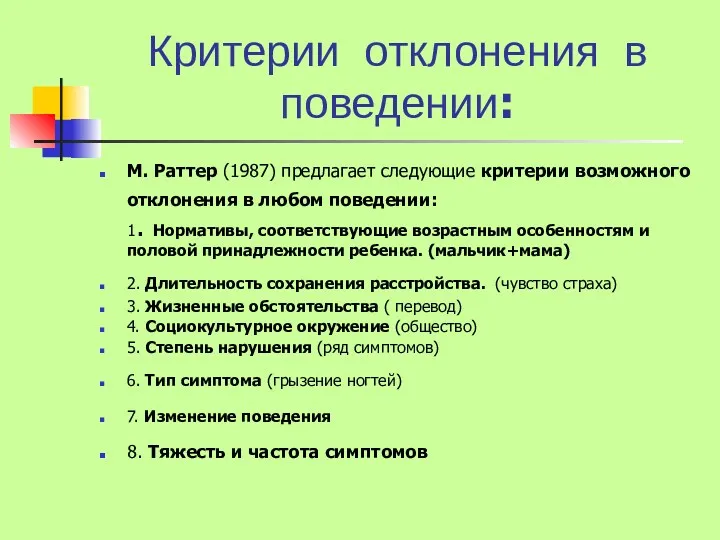 Критерии отклонения в поведении:

М. Раттер (1987) предлагает следующие критерии возможного отклонения в любом поведении:

1. Нормативы, соответствующие возрастным особенностям и половой принадлежности ребенка. (мальчик+мама)

2. Длительность сохранения расстройства. (чувство страха)

3. Жизненные обстоятельства ( перевод)

4. Социокультурное окружение (общество)

5. Степень нарушения (ряд симптомов)

6. Тип симптома (грызение ногтей)

7. Изменение поведения

8. Тяжесть и частота симптомов